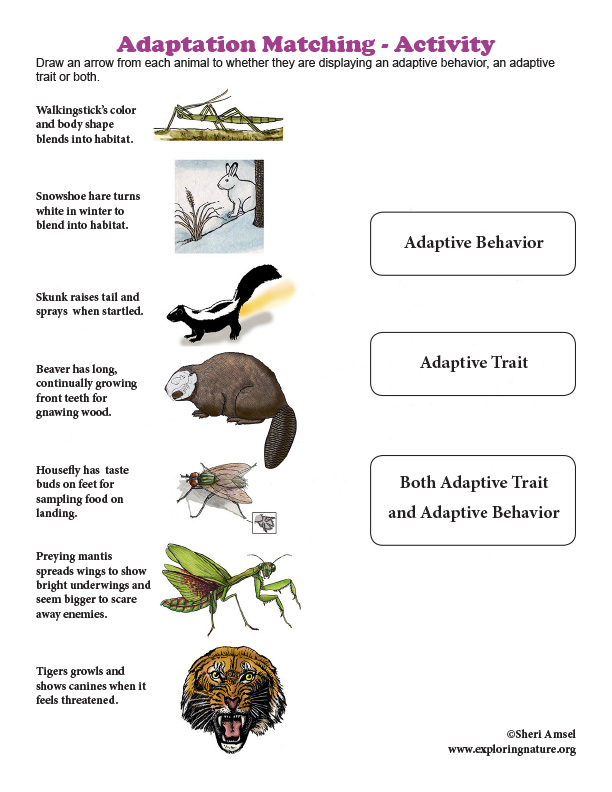 Adaptation Matching - Activity

Draw an arrow from each animal to whether they are displaying an adaptive behavior, an adaptive trait or both.

Walkingstick's color and body shape blends into habitat.

Snowshoe hare turns white in winter to blend into habitat.

Skunk raises tail and sprays when startled.

Beaver has long, continually growing front teeth for gnawing wood.

Housefly has taste buds on feet for sampling food on landing.

Preying mantis spreads wings to show bright underwings and seem bigger to scare away enemies.

Tigers growls and shows canines when it feels threatened.

Adaptive Behavior

Adaptive Trait

Both Adaptive Trait and Adaptive Behavior

©Sheri Amsel
www.exploringnature.org